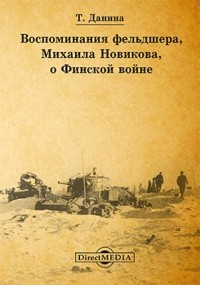 Т. Данина

Воспоминания фельдшера, Михаила Новикова, о Финской войне

DirectMEDIA